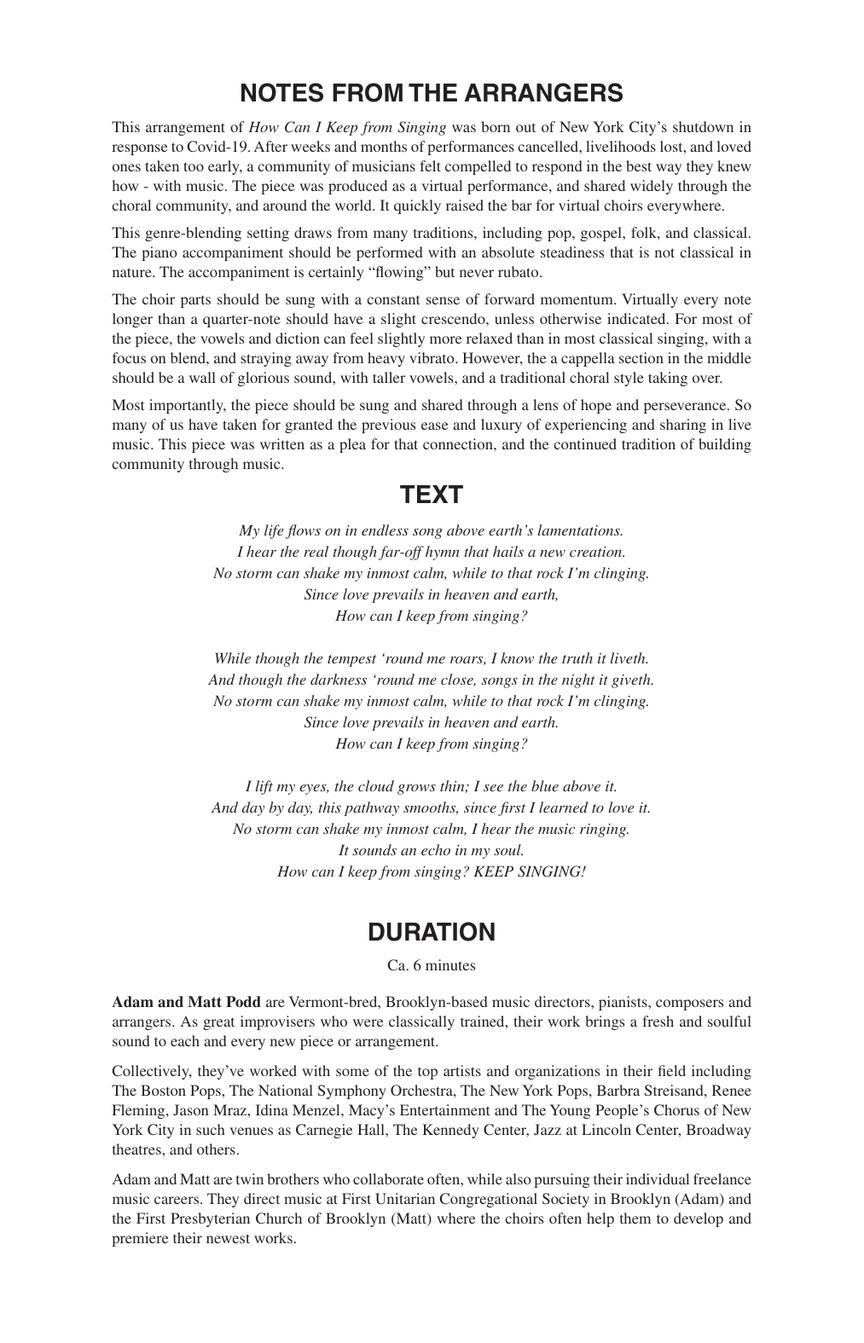 NOTES FROM THE ARRANGERS

This arrangement of How Can I Keep from Singing was born out of New York City's shutdown in response to Covid-19. After weeks and months of performances cancelled, livelihoods lost, and loved ones taken too early, a community of musicians felt compelled to respond in the best way they knew how - with music. The piece was produced as a virtual performance, and shared widely through the choral community, and around the world. It quickly raised the bar for virtual choirs everywhere.

This genre-blending setting draws from many traditions, including pop, gospel, folk, and classical. The piano accompaniment should be performed with an absolute steadiness that is not classical in nature. The accompaniment is certainly "flowing" but never rubato.

The choir parts should be sung with a constant sense of forward momentum. Virtually every note longer than a quarter-note should have a slight crescendo, unless otherwise indicated. For most of the piece, the vowels and diction can feel slightly more relaxed than in most classical singing, with a focus on blend, and straying away from heavy vibrato. However, the a cappella section in the middle should be a wall of glorious sound, with taller vowels, and a traditional choral style taking over.

Most importantly, the piece should be sung and shared through a lens of hope and perseverance. So many of us have taken for granted the previous ease and luxury of experiencing and sharing in live music. This piece was written as a plea for that connection, and the continued tradition of building community through music.

TEXT

My life flows on in endless song above earth's lamentations.
I hear the real though far-off hymn that hails a new creation.
No storm can shake my inmost calm, while to that rock I'm clinging.
Since love prevails in heaven and earth,
How can I keep from singing?

While though the tempest 'round me roars, I know the truth it liveth.
And though the darkness 'round me close, songs in the night it giveth.
No storm can shake my inmost calm, while to that rock I'm clinging.
Since love prevails in heaven and earth.
How can I keep from singing?

I lift my eyes, the cloud grows thin; I see the blue above it.
And day by day, this pathway smooths, since first I learned to love it.
No storm can shake my inmost calm, I hear the music ringing.
It sounds an echo in my soul.
How can I keep from singing? KEEP SINGING!

DURATION

Ca. 6 minutes

Adam and Matt Podd are Vermont-bred, Brooklyn-based music directors, pianists, composers and arrangers. As great improvisers who were classically trained, their work brings a fresh and soulful sound to each and every new piece or arrangement.

Collectively, they've worked with some of the top artists and organizations in their field including The Boston Pops, The National Symphony Orchestra, The New York Pops, Barbra Streisand, Renee Fleming, Jason Mraz, Idina Menzel, Macy's Entertainment and The Young People's Chorus of New York City in such venues as Carnegie Hall, The Kennedy Center, Jazz at Lincoln Center, Broadway theatres, and others.

Adam and Matt are twin brothers who collaborate often, while also pursuing their individual freelance music careers. They direct music at First Unitarian Congregational Society in Brooklyn (Adam) and the First Presbyterian Church of Brooklyn (Matt) where the choirs often help them to develop and premiere their newest works.